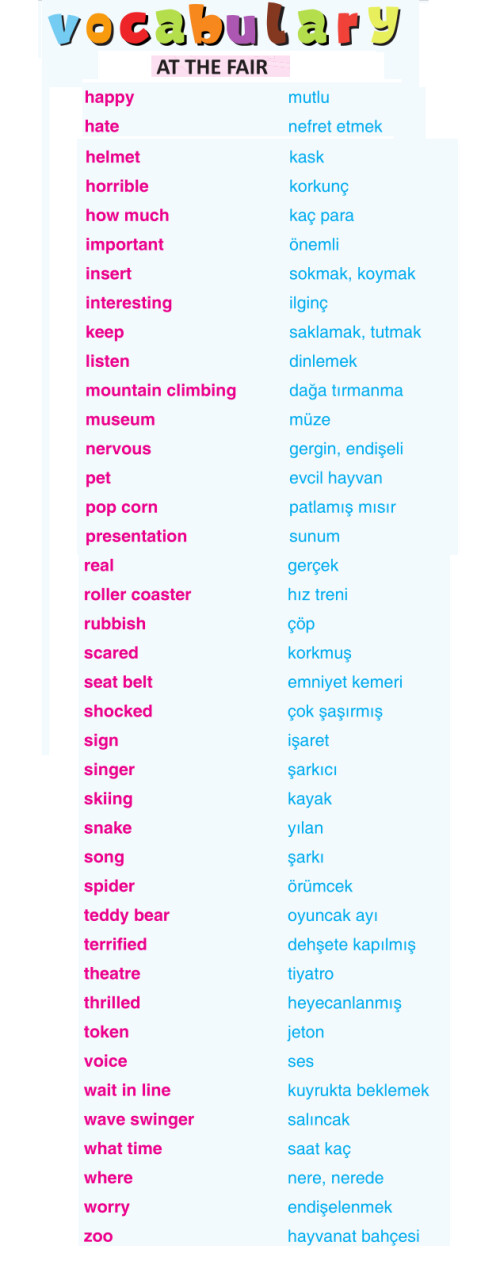 vocabulary
AT THE FAIR

| | |
|---|---|
| happy | mutlu |
| hate | nefret etmek |
| helmet | kask |
| horrible | korkunç |
| how much | kaç para |
| important | önemli |
| insert | sokmak, koymak |
| interesting | ilginç |
| keep | saklamak, tutmak |
| listen | dinlemek |
| mountain climbing | dağa tırmanma |
| museum | müze |
| nervous | gergin, endişeli |
| pet | evcil hayvan |
| pop corn | patlamış mısır |
| presentation | sunum |
| real | gerçek |
| roller coaster | hız treni |
| rubbish | çöp |
| scared | korkmuş |
| seat belt | emniyet kemeri |
| shocked | çok şaşırmış |
| sign | işaret |
| singer | şarkıcı |
| skiing | kayak |
| snake | yılan |
| song | şarkı |
| spider | örümcek |
| teddy bear | oyuncak ayı |
| terrified | dehşete kapılmış |
| theatre | tiyatro |
| thrilled | heyecanlanmış |
| token | jeton |
| voice | ses |
| wait in line | kuyrukta beklemek |
| wave swinger | salıncak |
| what time | saat kaç |
| where | nere, nerede |
| worry | endişelenmek |
| zoo | hayvanat bahçesi |